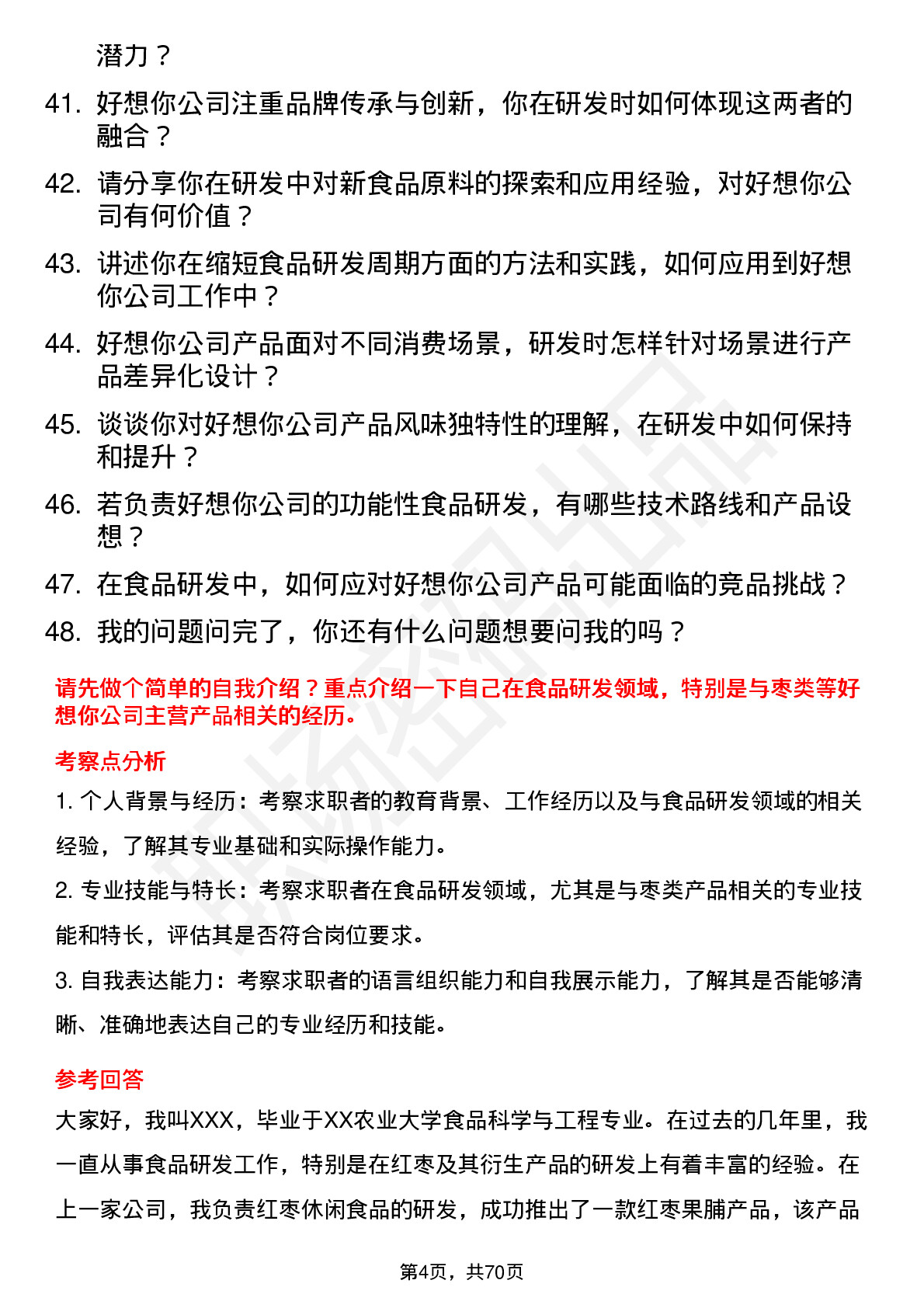 潜力？

41. 好想你公司注重品牌传承与创新，你在研发时如何体现这两者的融合？

42. 请分享你在研发中对新食品原料的探索和应用经验，对好想你公司有何价值？

43. 讲述你在缩短食品研发周期方面的方法和实践，如何应用到好想你公司工作中？

44. 好想你公司产品面对不同消费场景，研发时怎样针对场景进行产品差异化设计？

45. 谈谈你对好想你公司产品风味独特性的理解，在研发中如何保持和提升？

46. 若负责好想你公司的功能性食品研发，有哪些技术路线和产品设想？

47. 在食品研发中，如何应对好想你公司产品可能面临的竞品挑战？

48. 我的问题问完了，你还有什么问题想要问我的吗？

请先做个简单的自我介绍？重点介绍一下自己在食品研发领域，特别是与枣类等好想你公司主营产品相关的经历。

考察点分析

1. 个人背景与经历：考察求职者的教育背景、工作经历以及与食品研发领域的相关经验，了解其专业基础和实际操作能力。

2. 专业技能与特长：考察求职者在食品研发领域，尤其是与枣类产品相关的专业技能和特长，评估其是否符合岗位要求。

3. 自我表达能力：考察求职者的语言组织能力和自我展示能力，了解其是否能够清晰、准确地表达自己的专业经历和技能。

参考回答

大家好，我叫XXX，毕业于XX农业大学食品科学与工程专业。在过去的几年里，我一直从事食品研发工作，特别是在红枣及其衍生产品的研发上有着丰富的经验。在上一家公司，我负责红枣休闲食品的研发，成功推出了一款红枣果脯产品，该产品

第4页，共70页